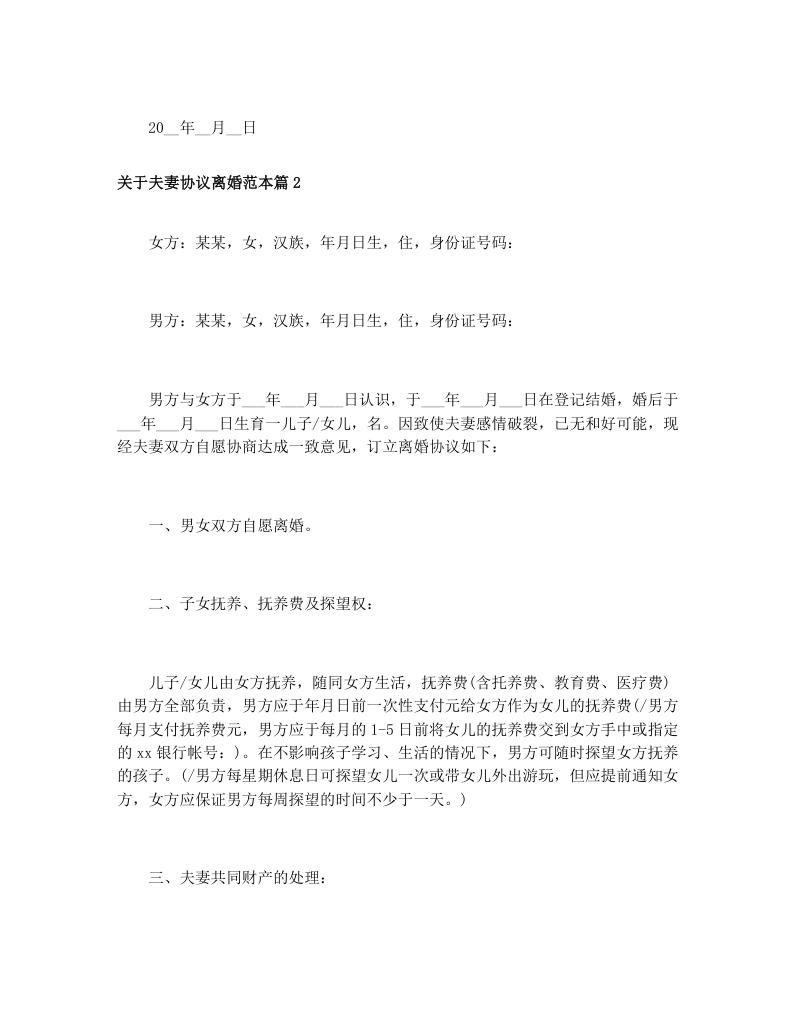 20__年__月__日

关于夫妻协议离婚范本篇2

女方：某某，女，汉族，年月日生，住，身份证号码：

男方：某某，女，汉族，年月日生，住，身份证号码：

男方与女方于___年___月___日认识，于___年___月___日在登记结婚，婚后于___年___月___日生育一儿子/女儿，名。因致使夫妻感情破裂，已无和好可能，现经夫妻双方自愿协商达成一致意见，订立离婚协议如下：

一、男女双方自愿离婚。

二、子女抚养、抚养费及探望权：

儿子/女儿由女方抚养，随同女方生活，抚养费(含托养费、教育费、医疗费)由男方全部负责，男方应于年月日前一次性支付元给女方作为女儿的抚养费(/男方每月支付抚养费元，男方应于每月的1-5日前将女儿的抚养费交到女方手中或指定的xx银行帐号：)。在不影响孩子学习、生活的情况下，男方可随时探望女方抚养的孩子。(/男方每星期休息日可探望女儿一次或带女儿外出游玩，但应提前通知女方，女方应保证男方每周探望的时间不少于一天。)

三、夫妻共同财产的处理：